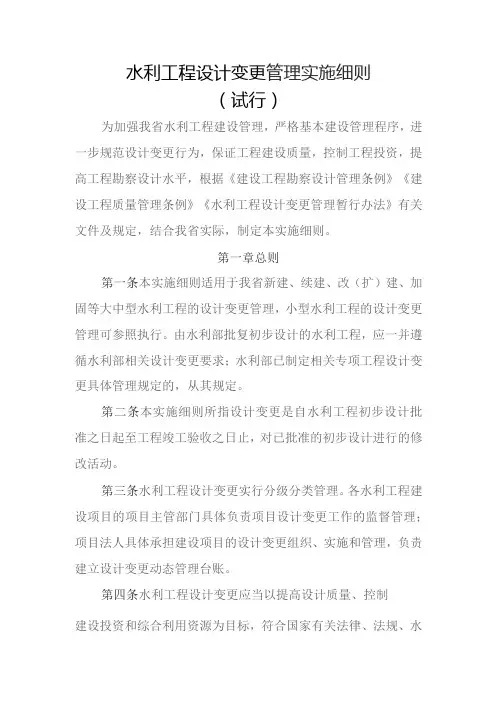 水利工程设计变更管理实施细则
（试行）

为加强我省水利工程建设管理，严格基本建设管理程序，进一步规范设计变更行为，保证工程建设质量，控制工程投资，提高工程勘察设计水平，根据《建设工程勘察设计管理条例》《建设工程质量管理条例》《水利工程设计变更管理暂行办法》有关文件及规定，结合我省实际，制定本实施细则。

第一章总则

第一条本实施细则适用于我省新建、续建、改（扩）建、加固等大中型水利工程的设计变更管理，小型水利工程的设计变更管理可参照执行。由水利部批复初步设计的水利工程，应一并遵循水利部相关设计变更要求；水利部已制定相关专项工程设计变更具体管理规定的，从其规定。

第二条本实施细则所指设计变更是自水利工程初步设计批准之日起至工程竣工验收之日止，对已批准的初步设计进行的修改活动。

第三条水利工程设计变更实行分级分类管理。各水利工程建设项目的项目主管部门具体负责项目设计变更工作的监督管理；项目法人具体承担建设项目的设计变更组织、实施和管理，负责建立设计变更动态管理台账。

第四条水利工程设计变更应当以提高设计质量、控制

建设投资和综合利用资源为目标，符合国家有关法律、法规、水